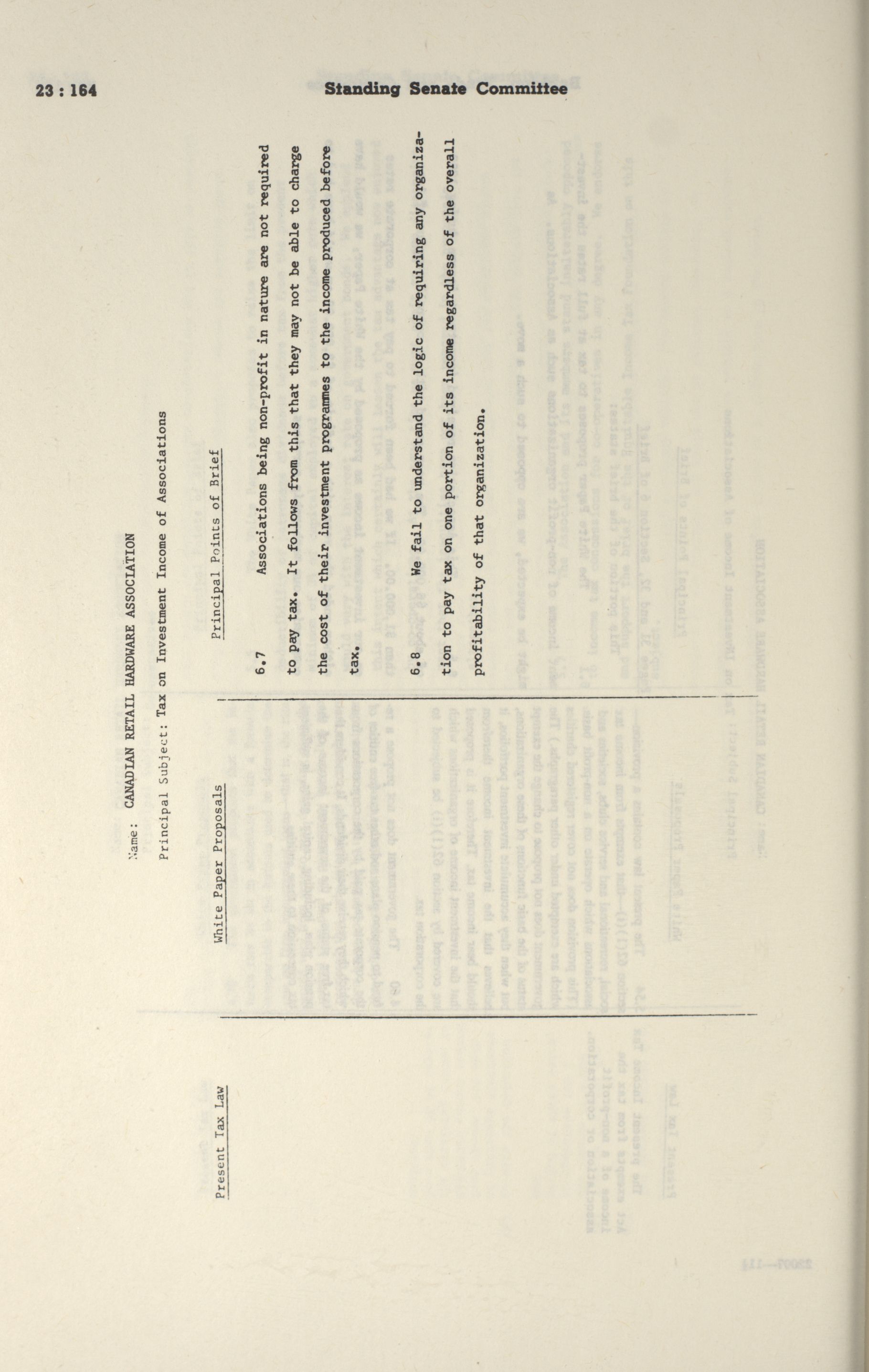 23 : 164 Standing Senate Committee

Name: CANADIAN RETAIL HARDWARE ASSOCIATION

Principal Subject: Tax on Investment Income of Associations

| Present Tax Law | White Paper Proposals | Principal Points of Brief |
|---|---|---|
| | | 6.7 Associations being non-profit in nature are not required to pay tax. It follows from this that they may not be able to charge the cost of their investment programmes to the income produced before tax. |
| | | 6.8 We fail to understand the logic of requiring any organization to pay tax on one portion of its income regardless of the overall profitability of that organization. |